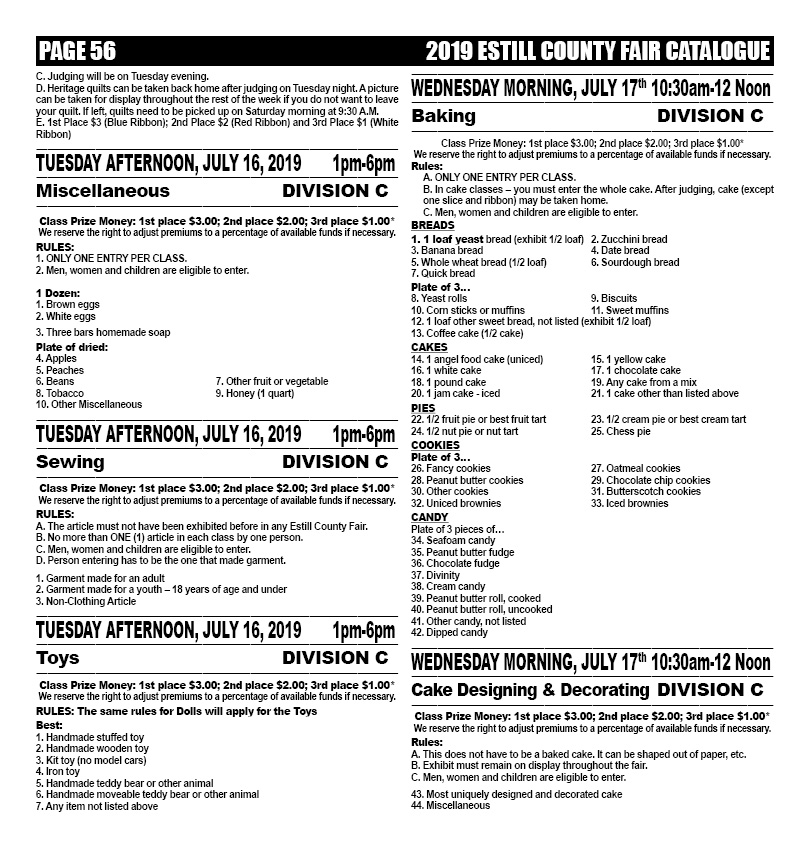 PAGE 56

2019 ESTILL COUNTY FAIR CATALOGUE

C. Judging will be on Tuesday evening.
D. Heritage quilts can be taken back home after judging on Tuesday night. A picture can be taken for display throughout the rest of the week if you do not want to leave your quilt. If left, quilts need to be picked up on Saturday morning at 9:30 A.M.
E. 1st Place $3 (Blue Ribbon); 2nd Place $2 (Red Ribbon) and 3rd Place $1 (White Ribbon)

TUESDAY AFTERNOON, JULY 16, 2019 1pm-6pm

Miscellaneous DIVISION C

Class Prize Money: 1st place $3.00; 2nd place $2.00; 3rd place $1.00*
We reserve the right to adjust premiums to a percentage of available funds if necessary.

RULES:
1. ONLY ONE ENTRY PER CLASS.
2. Men, women and children are eligible to enter.

1 Dozen:
1. Brown eggs
2. White eggs

3. Three bars homemade soap

Plate of dried:
4. Apples
5. Peaches
6. Beans
7. Other fruit or vegetable
8. Tobacco
9. Honey (1 quart)
10. Other Miscellaneous

TUESDAY AFTERNOON, JULY 16, 2019 1pm-6pm

Sewing DIVISION C

Class Prize Money: 1st place $3.00; 2nd place $2.00; 3rd place $1.00*
We reserve the right to adjust premiums to a percentage of available funds if necessary.

RULES:
A. The article must not have been exhibited before in any Estill County Fair.
B. No more than ONE (1) article in each class by one person.
C. Men, women and children are eligible to enter.
D. Person entering has to be the one that made garment.

1. Garment made for an adult
2. Garment made for a youth – 18 years of age and under
3. Non-Clothing Article

TUESDAY AFTERNOON, JULY 16, 2019 1pm-6pm

Toys DIVISION C

Class Prize Money: 1st place $3.00; 2nd place $2.00; 3rd place $1.00*
We reserve the right to adjust premiums to a percentage of available funds if necessary.

RULES: The same rules for Dolls will apply for the Toys

Best:
1. Handmade stuffed toy
2. Handmade wooden toy
3. Kit toy (no model cars)
4. Iron toy
5. Handmade teddy bear or other animal
6. Handmade moveable teddy bear or other animal
7. Any item not listed above

WEDNESDAY MORNING, JULY 17th 10:30am-12 Noon

Baking DIVISION C

Class Prize Money: 1st place $3.00; 2nd place $2.00; 3rd place $1.00*
We reserve the right to adjust premiums to a percentage of available funds if necessary.

Rules:
A. ONLY ONE ENTRY PER CLASS.
B. In cake classes – you must enter the whole cake. After judging, cake (except one slice and ribbon) may be taken home.
C. Men, women and children are eligible to enter.

BREADS
1. 1 loaf yeast bread (exhibit 1/2 loaf)
2. Zucchini bread
3. Banana bread
4. Date bread
5. Whole wheat bread (1/2 loaf)
6. Sourdough bread
7. Quick bread

Plate of 3...
8. Yeast rolls
9. Biscuits
10. Corn sticks or muffins
11. Sweet muffins
12. 1 loaf other sweet bread, not listed (exhibit 1/2 loaf)
13. Coffee cake (1/2 cake)

CAKES
14. 1 angel food cake (uniced)
15. 1 yellow cake
16. 1 white cake
17. 1 chocolate cake
18. 1 pound cake
19. Any cake from a mix
20. 1 jam cake - iced
21. 1 cake other than listed above

PIES
22. 1/2 fruit pie or best fruit tart
23. 1/2 cream pie or best cream tart
24. 1/2 nut pie or nut tart
25. Chess pie

COOKIES
Plate of 3...
26. Fancy cookies
27. Oatmeal cookies
28. Peanut butter cookies
29. Chocolate chip cookies
30. Other cookies
31. Butterscotch cookies
32. Uniced brownies
33. Iced brownies

CANDY
Plate of 3 pieces of...
34. Seafoam candy
35. Peanut butter fudge
36. Chocolate fudge
37. Divinity
38. Cream candy
39. Peanut butter roll, cooked
40. Peanut butter roll, uncooked
41. Other candy, not listed
42. Dipped candy

WEDNESDAY MORNING, JULY 17th 10:30am-12 Noon

Cake Designing & Decorating DIVISION C

Class Prize Money: 1st place $3.00; 2nd place $2.00; 3rd place $1.00*
We reserve the right to adjust premiums to a percentage of available funds if necessary.

Rules:
A. This does not have to be a baked cake. It can be shaped out of paper, etc.
B. Exhibit must remain on display throughout the fair.
C. Men, women and children are eligible to enter.

43. Most uniquely designed and decorated cake
44. Miscellaneous